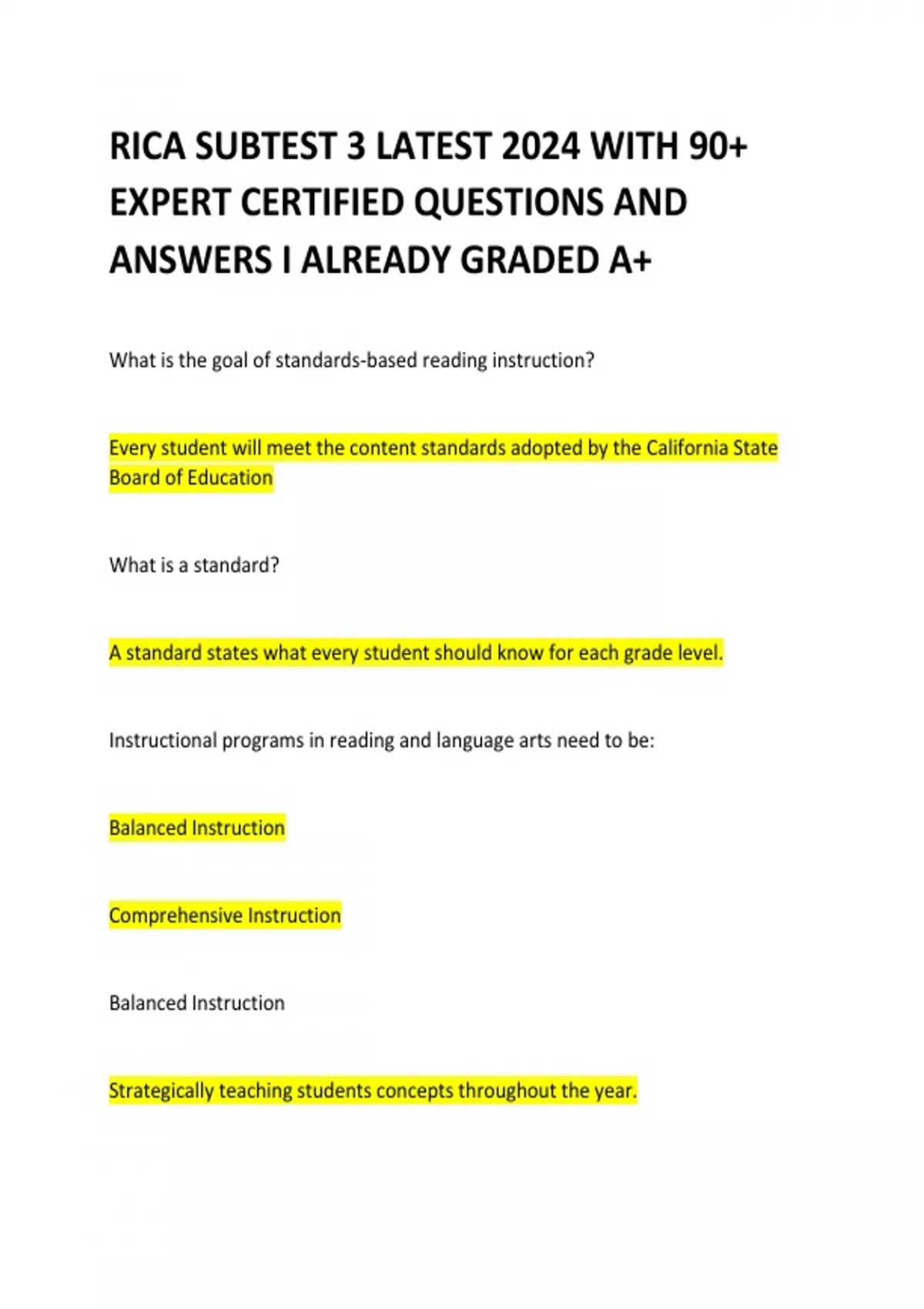 RICA SUBTEST 3 LATEST 2024 WITH 90+ EXPERT CERTIFIED QUESTIONS AND ANSWERS I ALREADY GRADED A+

What is the goal of standards-based reading instruction?

Every student will meet the content standards adopted by the California State Board of Education

What is a standard?

A standard states what every student should know for each grade level.

Instructional programs in reading and language arts need to be:

Balanced Instruction

Comprehensive Instruction

Balanced Instruction

Strategically teaching students concepts throughout the year.